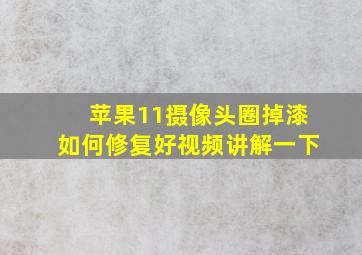 苹果11摄像头圈掉漆
如何修复好视频讲解一下